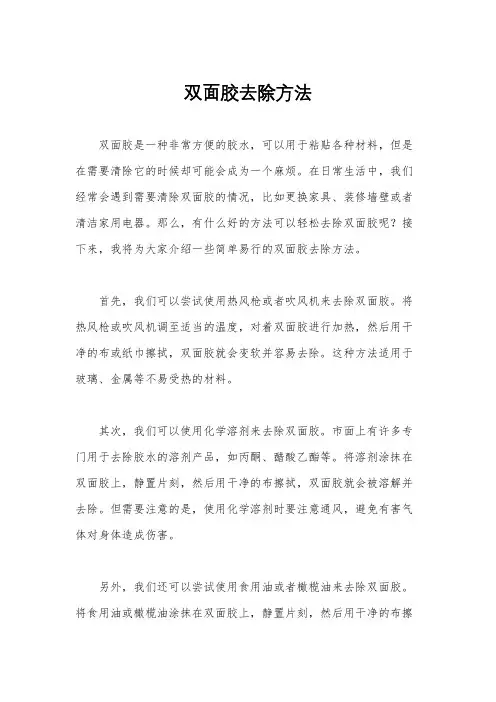 双面胶去除方法

双面胶是一种非常方便的胶水，可以用于粘贴各种材料，但是在需要清除它的时候却可能会成为一个麻烦。在日常生活中，我们经常会遇到需要清除双面胶的情况，比如更换家具、装修墙壁或者清洁家用电器。那么，有什么好的方法可以轻松去除双面胶呢？接下来，我将为大家介绍一些简单易行的双面胶去除方法。

首先，我们可以尝试使用热风枪或者吹风机来去除双面胶。将热风枪或吹风机调至适当的温度，对着双面胶进行加热，然后用干净的布或纸巾擦拭，双面胶就会变软并容易去除。这种方法适用于玻璃、金属等不易受热的材料。

其次，我们可以使用化学溶剂来去除双面胶。市面上有许多专门用于去除胶水的溶剂产品，如丙酮、醋酸乙酯等。将溶剂涂抹在双面胶上，静置片刻，然后用干净的布擦拭，双面胶就会被溶解并去除。但需要注意的是，使用化学溶剂时要注意通风，避免有害气体对身体造成伤害。

另外，我们还可以尝试使用食用油或者橄榄油来去除双面胶。将食用油或橄榄油涂抹在双面胶上，静置片刻，然后用干净的布擦